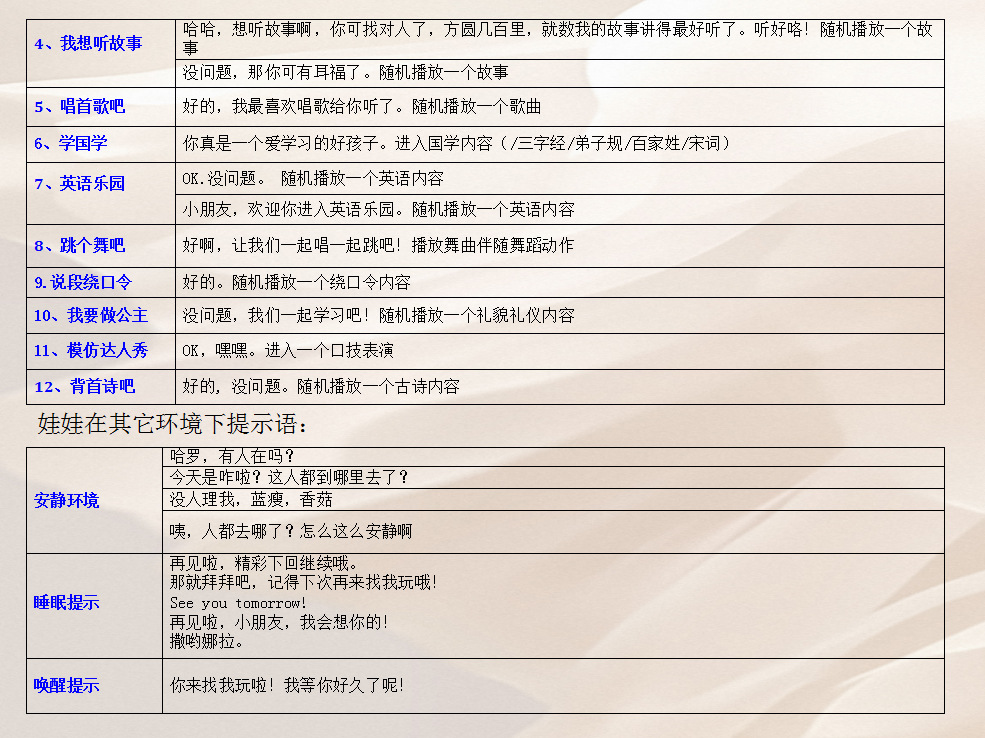 | 4、我想听故事 | 哈哈，想听故事啊，你可找对人了，方圆几百里，就数我的故事讲得最好听了。听好咯！随机播放一个故事 |
|---|---|
| | 没问题，那你可有耳福了。随机播放一个故事 |
| 5、唱首歌吧 | 好的，我最喜欢唱歌给你听了。随机播放一个歌曲 |
| 6、学国学 | 你真是一个爱学习的好孩子。进入国学内容（/三字经/弟子规/百家姓/宋词） |
| 7、英语乐园 | OK.没问题。 随机播放一个英语内容 |
| | 小朋友，欢迎你进入英语乐园。随机播放一个英语内容 |
| 8、跳个舞吧 | 好啊，让我们一起唱一起跳吧！播放舞曲伴随舞蹈动作 |
| 9.说段绕口令 | 好的。随机播放一个绕口令内容 |
| 10、我要做公主 | 没问题，我们一起学习吧！随机播放一个礼貌礼仪内容 |
| 11、模仿达人秀 | OK，嘿嘿。进入一个口技表演 |
| 12、背首诗吧 | 好的，没问题。随机播放一个古诗内容 |

娃娃在其它环境下提示语：

| 安静环境 | 哈罗，有人在吗？ |
|---|---|
| | 今天是咋啦？这人都到哪里去了？ |
| | 没人理我，蓝瘦，香菇 |
| | 咦，人都去哪了？怎么这么安静啊 |
| 睡眠提示 | 再见啦，精彩下回继续哦。 那就拜拜吧，记得下次再来找我玩哦! See you tomorrow! 再见啦，小朋友，我会想你的! 撒哟娜拉。 |
| 唤醒提示 | 你来找我玩啦！我等你好久了呢! |